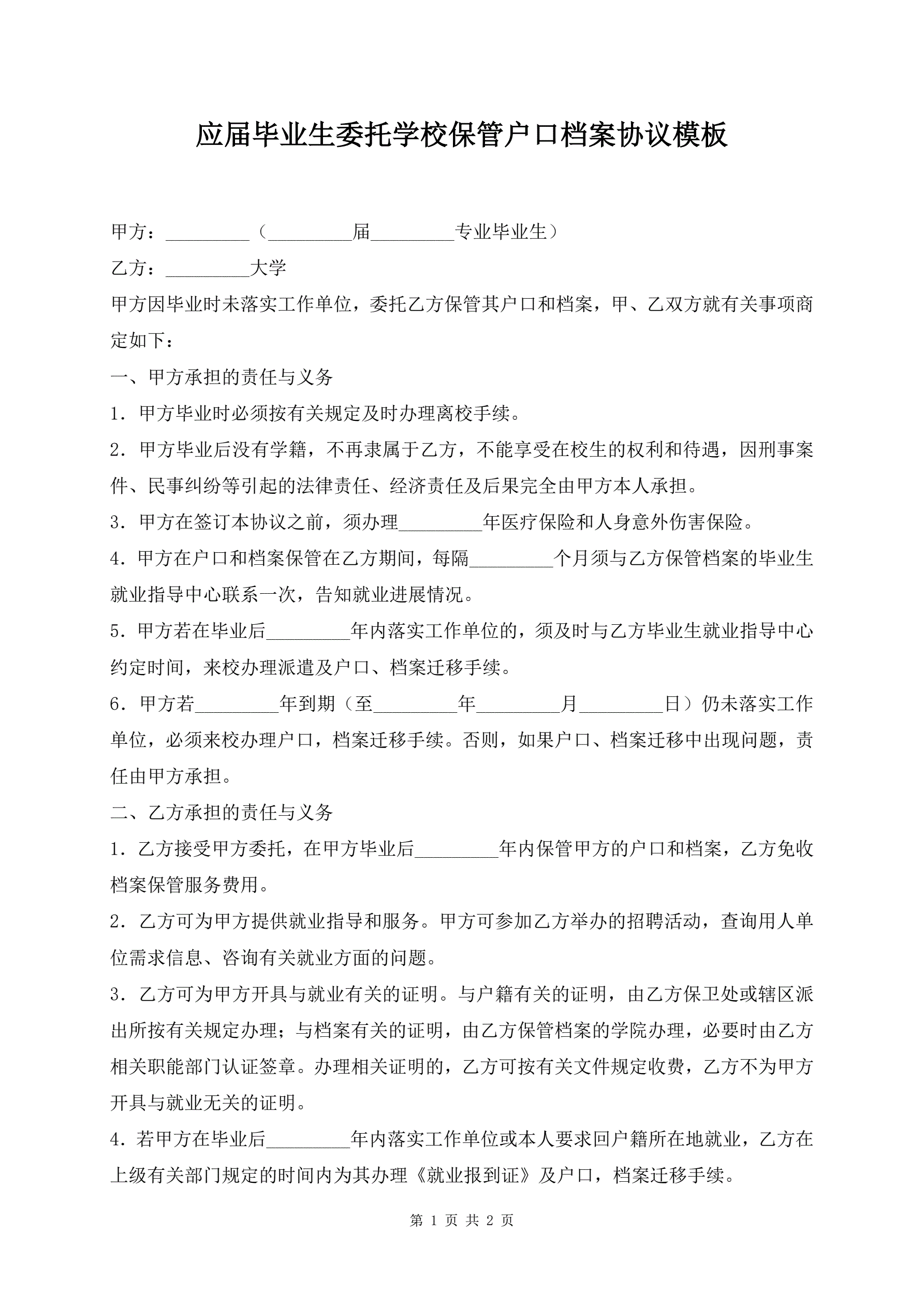 应届毕业生委托学校保管户口档案协议模板

甲方：_________（_________届_________专业毕业生）

乙方：_________大学

甲方因毕业时未落实工作单位，委托乙方保管其户口和档案，甲、乙双方就有关事项商定如下：

一、甲方承担的责任与义务

1．甲方毕业时必须按有关规定及时办理离校手续。

2．甲方毕业后没有学籍，不再隶属于乙方，不能享受在校生的权利和待遇，因刑事案件、民事纠纷等引起的法律责任、经济责任及后果完全由甲方本人承担。

3．甲方在签订本协议之前，须办理_________年医疗保险和人身意外伤害保险。

4．甲方在户口和档案保管在乙方期间，每隔_________个月须与乙方保管档案的毕业生就业指导中心联系一次，告知就业进展情况。

5．甲方若在毕业后_________年内落实工作单位的，须及时与乙方毕业生就业指导中心约定时间，来校办理派遣及户口、档案迁移手续。

6．甲方若_________年到期（至_________年_________月_________日）仍未落实工作单位，必须来校办理户口，档案迁移手续。否则，如果户口、档案迁移中出现问题，责任由甲方承担。

二、乙方承担的责任与义务

1．乙方接受甲方委托，在甲方毕业后_________年内保管甲方的户口和档案，乙方免收档案保管服务费用。

2．乙方可为甲方提供就业指导和服务。甲方可参加乙方举办的招聘活动，查询用人单位需求信息、咨询有关就业方面的问题。

3．乙方可为甲方开具与就业有关的证明。与户籍有关的证明，由乙方保卫处或辖区派出所按有关规定办理；与档案有关的证明，由乙方保管档案的学院办理，必要时由乙方相关职能部门认证签章。办理相关证明的，乙方可按有关文件规定收费，乙方不为甲方开具与就业无关的证明。

4．若甲方在毕业后_________年内落实工作单位或本人要求回户籍所在地就业，乙方在上级有关部门规定的时间内为其办理《就业报到证》及户口，档案迁移手续。

第 1 页 共 2 页